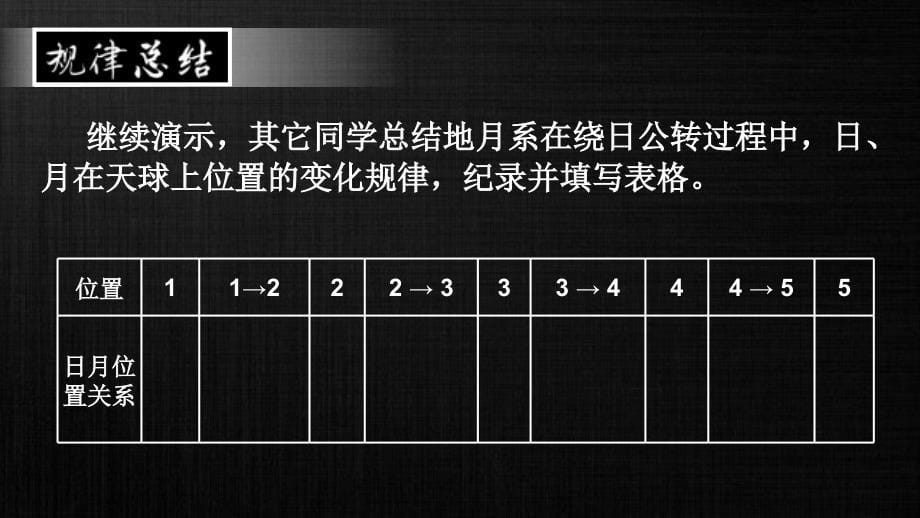 规律总结

继续演示，其它同学总结地月系在绕日公转过程中，日、月在天球上位置的变化规律，纪录并填写表格。

| 位置 | 1 | 1→2 | 2 | 2 → 3 | 3 | 3 → 4 | 4 | 4 → 5 | 5 |
|---|---|---|---|---|---|---|---|---|---|
| 日月位置关系 | | | | | | | | | |